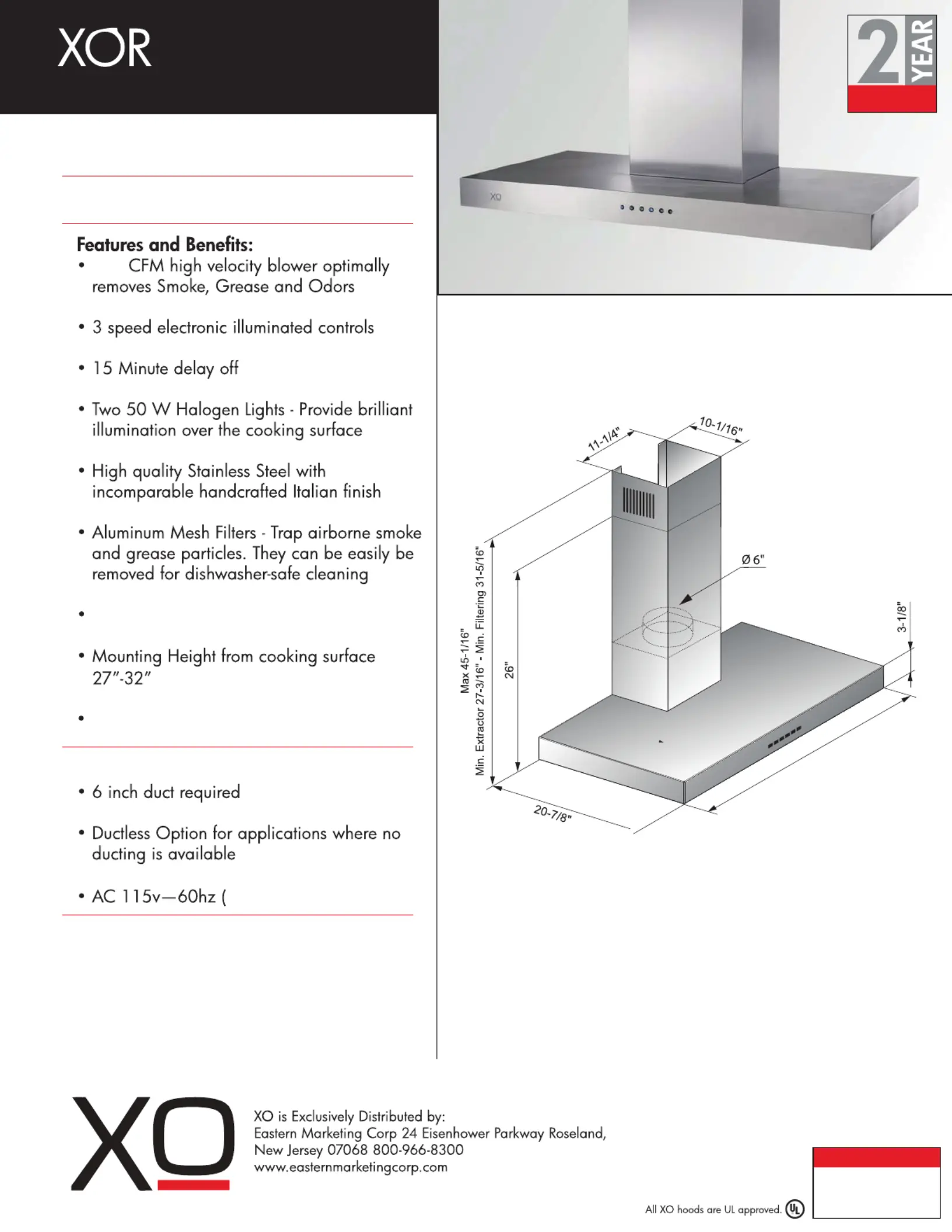 XOR

2 YEAR

XO

Features and Benefits:
• CFM high velocity blower optimally removes Smoke, Grease and Odors

• 3 speed electronic illuminated controls

• 15 Minute delay off

• Two 50 W Halogen Lights - Provide brilliant illumination over the cooking surface

• High quality Stainless Steel with incomparable handcrafted Italian finish

• Aluminum Mesh Filters - Trap airborne smoke and grease particles. They can be easily be removed for dishwasher-safe cleaning

•

• Mounting Height from cooking surface 27"-32"

•

• 6 inch duct required

• Ductless Option for applications where no ducting is available

• AC 115v—60hz (

11-1/4"
10-1/16"
Ø 6"
3-1/8"
Max 45-1/16"
Min. Extractor 27-3/16" - Min. Filtering 31-5/16"
26"
20-7/8"

XO

XO is Exclusively Distributed by:
Eastern Marketing Corp 24 Eisenhower Parkway Roseland, New Jersey 07068 800-966-8300
www.easternmarketingcorp.com

All XO hoods are UL approved. UL